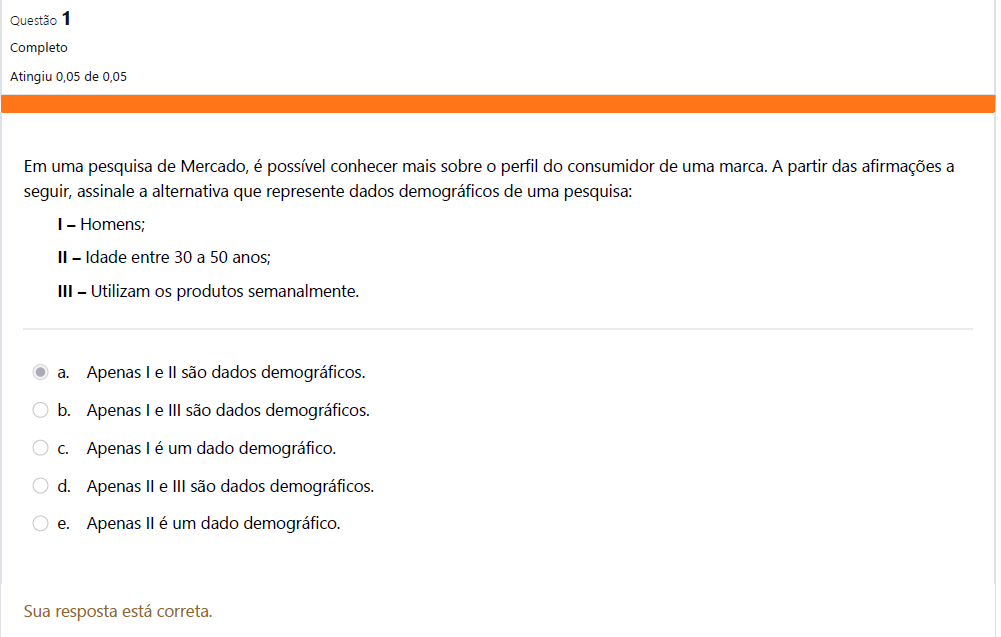 Questão 1
Completo
Atingiu 0,05 de 0,05

Em uma pesquisa de Mercado, é possível conhecer mais sobre o perfil do consumidor de uma marca. A partir das afirmações a seguir, assinale a alternativa que represente dados demográficos de uma pesquisa:

I – Homens;

II – Idade entre 30 a 50 anos;

III – Utilizam os produtos semanalmente.

a. Apenas I e II são dados demográficos.
b. Apenas I e III são dados demográficos.
c. Apenas I é um dado demográfico.
d. Apenas II e III são dados demográficos.
e. Apenas II é um dado demográfico.

Sua resposta está correta.